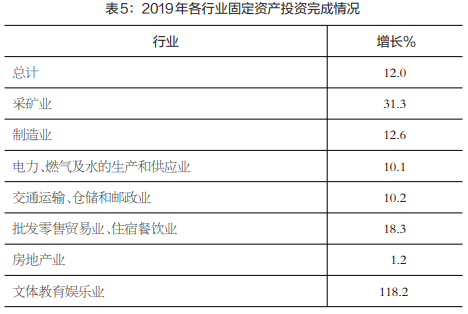 表5：2019年各行业固定资产投资完成情况

| 行业 | 增长% |
|---|---|
| 总计 | 12.0 |
| 采矿业 | 31.3 |
| 制造业 | 12.6 |
| 电力、燃气及水的生产和供应业 | 10.1 |
| 交通运输、仓储和邮政业 | 10.2 |
| 批发零售贸易业、住宿餐饮业 | 18.3 |
| 房地产业 | 1.2 |
| 文体教育娱乐业 | 118.2 |